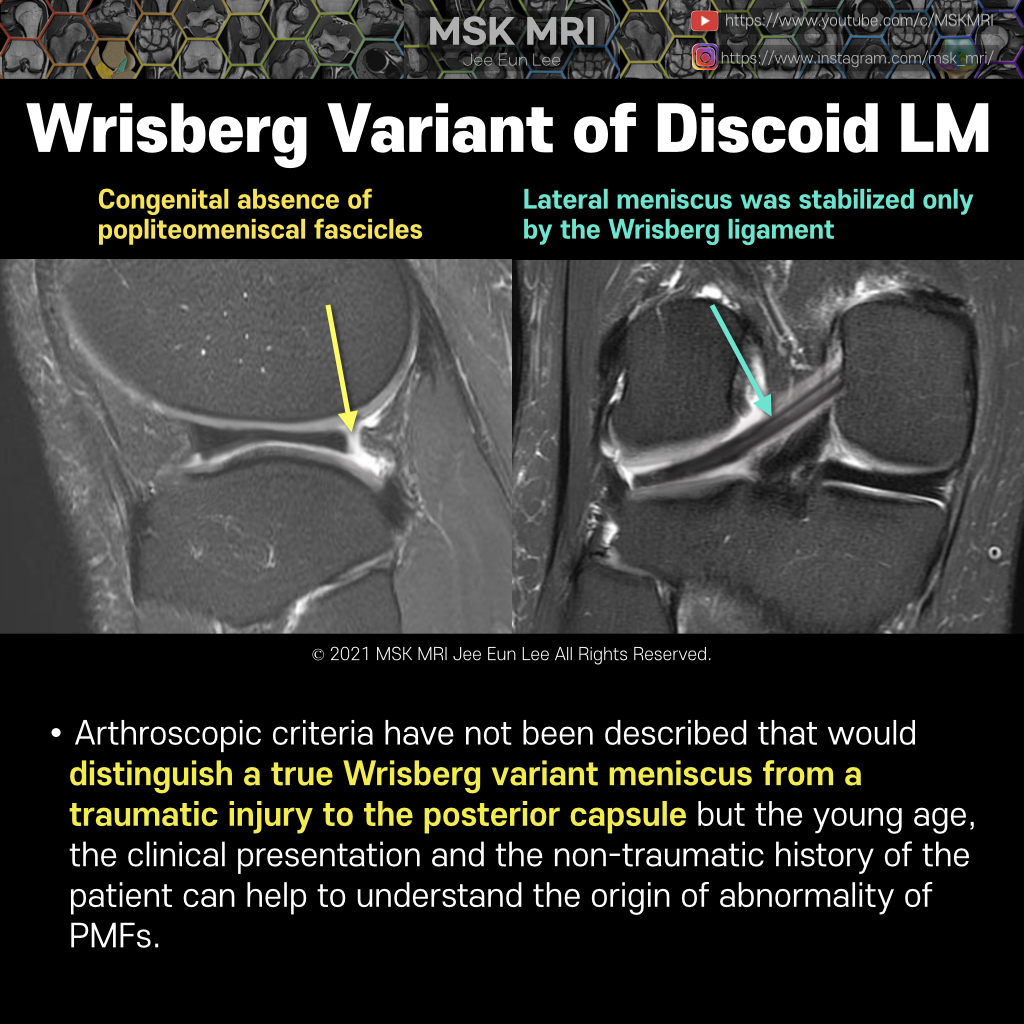 MSK MRI
Jee Eun Lee

https://www.youtube.com/c/MSKMRI
https://www.instagram.com/msk_mri/

Wrisberg Variant of Discoid LM

Congenital absence of popliteomeniscal fascicles

Lateral meniscus was stabilized only by the Wrisberg ligament

© 2021 MSK MRI Jee Eun Lee All Rights Reserved.

• Arthroscopic criteria have not been described that would distinguish a true Wrisberg variant meniscus from a traumatic injury to the posterior capsule but the young age, the clinical presentation and the non-traumatic history of the patient can help to understand the origin of abnormality of PMFs.